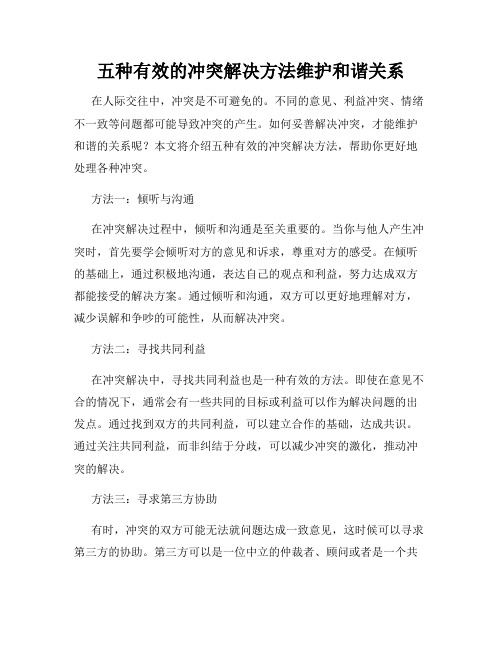 五种有效的冲突解决方法维护和谐关系

在人际交往中，冲突是不可避免的。不同的意见、利益冲突、情绪不一致等问题都可能导致冲突的产生。如何妥善解决冲突，才能维护和谐的关系呢？本文将介绍五种有效的冲突解决方法，帮助你更好地处理各种冲突。

方法一：倾听与沟通

在冲突解决过程中，倾听和沟通是至关重要的。当你与他人产生冲突时，首先要学会倾听对方的意见和诉求，尊重对方的感受。在倾听的基础上，通过积极地沟通，表达自己的观点和利益，努力达成双方都能接受的解决方案。通过倾听和沟通，双方可以更好地理解对方，减少误解和争吵的可能性，从而解决冲突。

方法二：寻找共同利益

在冲突解决中，寻找共同利益也是一种有效的方法。即使在意见不合的情况下，通常会有一些共同的目标或利益可以作为解决问题的出发点。通过找到双方的共同利益，可以建立合作的基础，达成共识。通过关注共同利益，而非纠结于分歧，可以减少冲突的激化，推动冲突的解决。

方法三：寻求第三方协助

有时，冲突的双方可能无法就问题达成一致意见，这时候可以寻求第三方的协助。第三方可以是一位中立的仲裁者、顾问或者是一个共